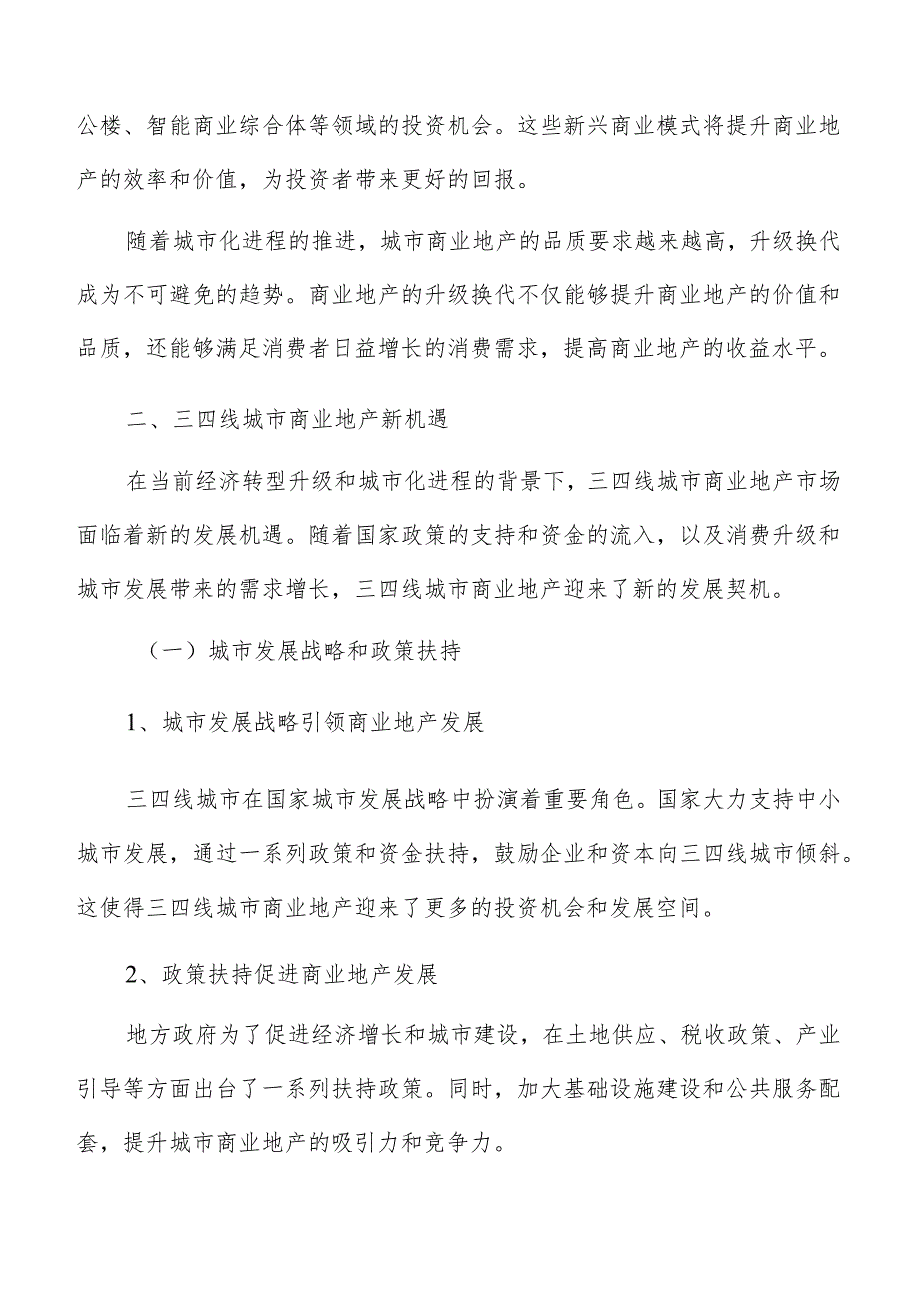 公楼、智能商业综合体等领域的投资机会。这些新兴商业模式将提升商业地产的效率和价值，为投资者带来更好的回报。

随着城市化进程的推进，城市商业地产的品质要求越来越高，升级换代成为不可避免的趋势。商业地产的升级换代不仅能够提升商业地产的价值和品质，还能够满足消费者日益增长的消费需求，提高商业地产的收益水平。

二、三四线城市商业地产新机遇

在当前经济转型升级和城市化进程的背景下，三四线城市商业地产市场面临着新的发展机遇。随着国家政策的支持和资金的流入，以及消费升级和城市发展带来的需求增长，三四线城市商业地产迎来了新的发展契机。

（一）城市发展战略和政策扶持

1、城市发展战略引领商业地产发展

三四线城市在国家城市发展战略中扮演着重要角色。国家大力支持中小城市发展，通过一系列政策和资金扶持，鼓励企业和资本向三四线城市倾斜。这使得三四线城市商业地产迎来了更多的投资机会和发展空间。

2、政策扶持促进商业地产发展

地方政府为了促进经济增长和城市建设，在土地供应、税收政策、产业引导等方面出台了一系列扶持政策。同时，加大基础设施建设和公共服务配套，提升城市商业地产的吸引力和竞争力。